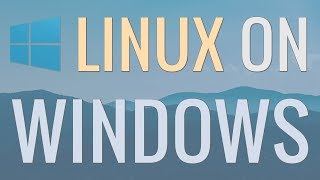 LINUX ON
WINDOWS